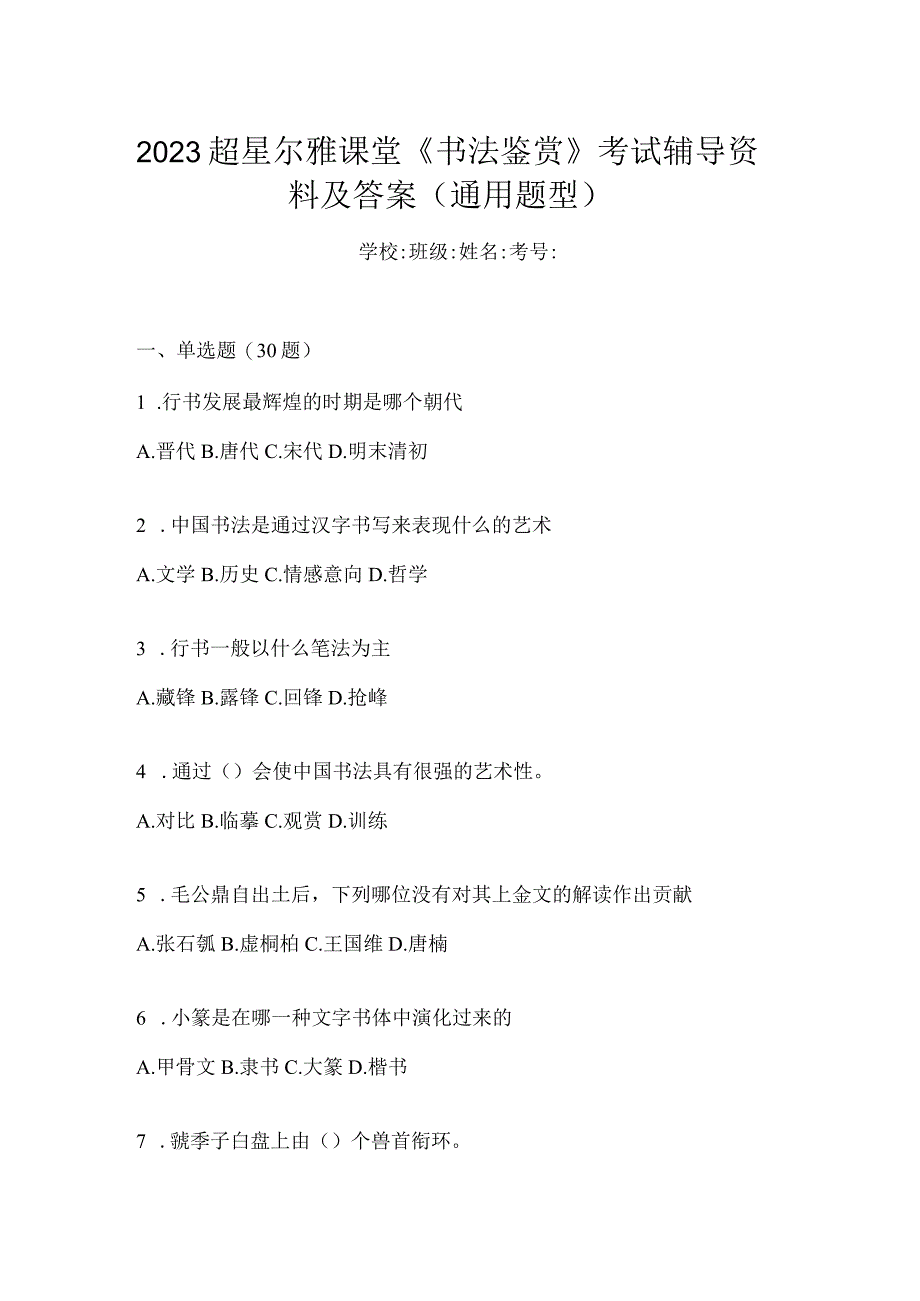 2023超星尔雅课堂《书法鉴赏》考试辅导资料及答案（通用题型）

学校:班级:姓名:考号:

一、单选题（30题）

1 .行书发展最辉煌的时期是哪个朝代

A.晋代 B.唐代 C.宋代 D.明末清初

2 .中国书法是通过汉字书写来表现什么的艺术

A.文学 B.历史 C.情感意向 D.哲学

3 .行书一般以什么笔法为主

A.藏锋 B.露锋 C.回锋 D.抢峰

4 .通过（）会使中国书法具有很强的艺术性。

A.对比 B.临摹 C.观赏 D.训练

5 .毛公鼎自出土后，下列哪位没有对其上金文的解读作出贡献

A.张石瓠 B.虚桐柏 C.王国维 D.唐楠

6 .小篆是在哪一种文字书体中演化过来的

A.甲骨文 B.隶书 C.大篆 D.楷书

7 .虢季子白盘上由（）个兽首衔环。